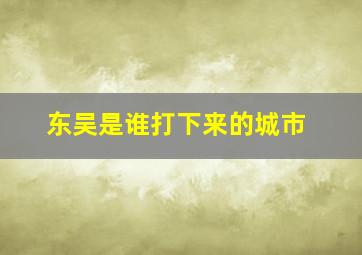 东吴是谁打下来的城市